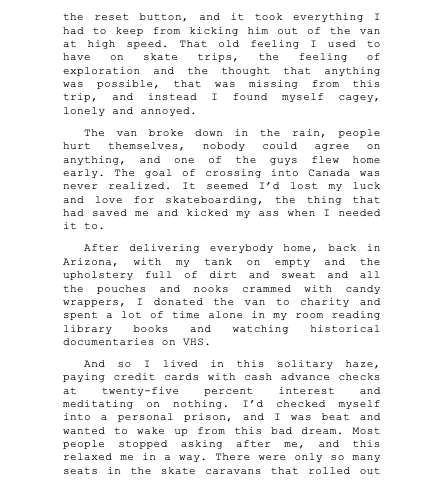 the reset button, and it took everything I had to keep from kicking him out of the van at high speed. That old feeling I used to have on skate trips, the feeling of exploration and the thought that anything was possible, that was missing from this trip, and instead I found myself cagey, lonely and annoyed.

The van broke down in the rain, people hurt themselves, nobody could agree on anything, and one of the guys flew home early. The goal of crossing into Canada was never realized. It seemed I'd lost my luck and love for skateboarding, the thing that had saved me and kicked my ass when I needed it to.

After delivering everybody home, back in Arizona, with my tank on empty and the upholstery full of dirt and sweat and all the pouches and nooks crammed with candy wrappers, I donated the van to charity and spent a lot of time alone in my room reading library books and watching historical documentaries on VHS.

And so I lived in this solitary haze, paying credit cards with cash advance checks at twenty-five percent interest and meditating on nothing. I'd checked myself into a personal prison, and I was beat and wanted to wake up from this bad dream. Most people stopped asking after me, and this relaxed me in a way. There were only so many seats in the skate caravans that rolled out